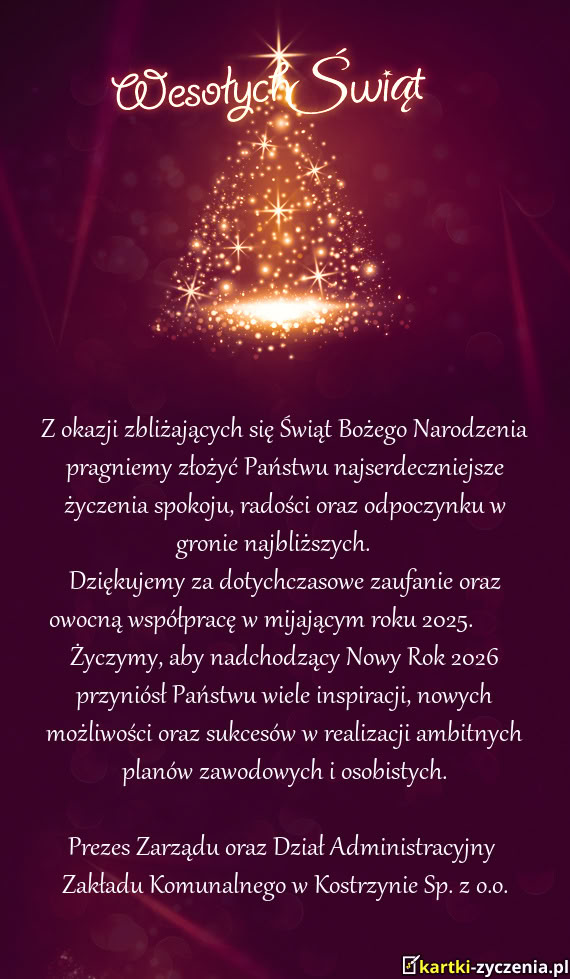 Wesołych Świąt

Z okazji zbliżających się Świąt Bożego Narodzenia pragniemy złożyć Państwu najserdeczniejsze życzenia spokoju, radości oraz odpoczynku w gronie najbliższych.
Dziękujemy za dotychczasowe zaufanie oraz owocną współpracę w mijającym roku 2025.
Życzymy, aby nadchodzący Nowy Rok 2026 przyniósł Państwu wiele inspiracji, nowych możliwości oraz sukcesów w realizacji ambitnych planów zawodowych i osobistych.

Prezes Zarządu oraz Dział Administracyjny Zakładu Komunalnego w Kostrzynie Sp. z o.o.

kartki-zyczenia.pl